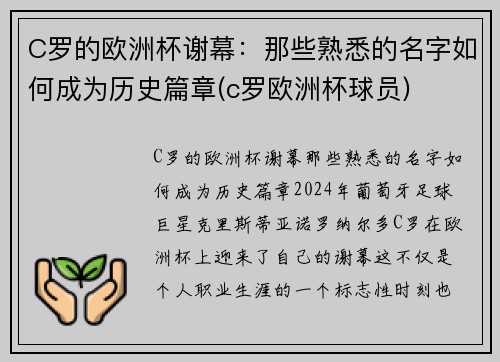 C罗的欧洲杯谢幕：那些熟悉的名字如何成为历史篇章(c罗欧洲杯球员)

C罗的欧洲杯谢幕那些熟悉的名字如何成为历史篇章2024年葡萄牙足球巨星克里斯蒂亚诺罗纳尔多C罗在欧洲杯上迎来了自己的谢幕这不仅是个人职业生涯的一个标志性时刻也